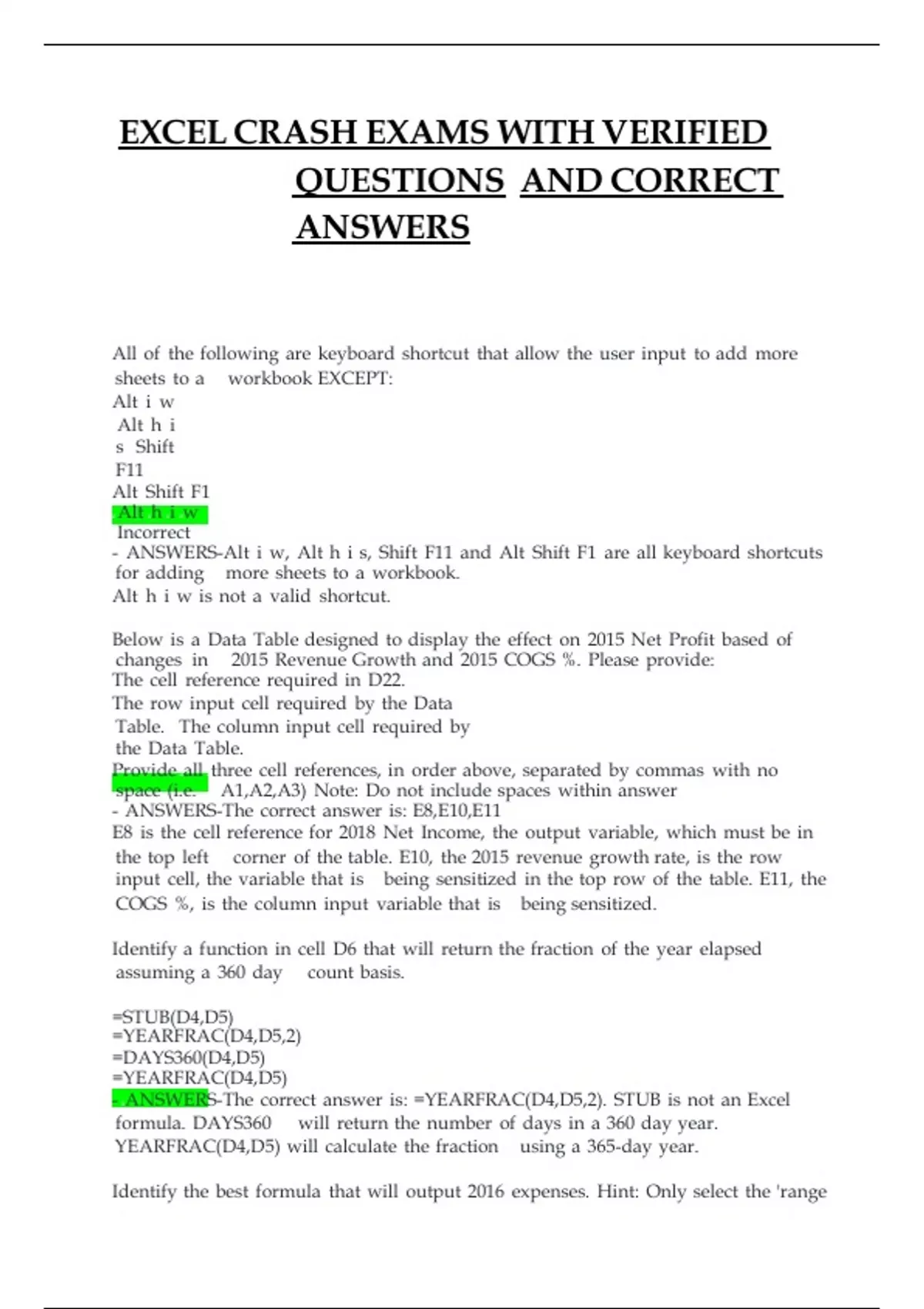 EXCEL CRASH EXAMS WITH VERIFIED QUESTIONS AND CORRECT ANSWERS

All of the following are keyboard shortcut that allow the user input to add more sheets to a workbook EXCEPT:
Alt i w
Alt h i
s Shift
F11
Alt Shift F1
Alt h i w
Incorrect
- ANSWERS-Alt i w, Alt h i s, Shift F11 and Alt Shift F1 are all keyboard shortcuts for adding more sheets to a workbook.
Alt h i w is not a valid shortcut.

Below is a Data Table designed to display the effect on 2015 Net Profit based of changes in 2015 Revenue Growth and 2015 COGS %. Please provide:
The cell reference required in D22.
The row input cell required by the Data Table. The column input cell required by the Data Table.
Provide all three cell references, in order above, separated by commas with no space (i.e. A1,A2,A3) Note: Do not include spaces within answer
- ANSWERS-The correct answer is: E8,E10,E11
E8 is the cell reference for 2018 Net Income, the output variable, which must be in the top left corner of the table. E10, the 2015 revenue growth rate, is the row input cell, the variable that is being sensitized in the top row of the table. E11, the COGS %, is the column input variable that is being sensitized.

Identify a function in cell D6 that will return the fraction of the year elapsed assuming a 360 day count basis.

=STUB(D4,D5)
=YEARFRAC(D4,D5,2)
=DAYS360(D4,D5)
=YEARFRAC(D4,D5)
- ANSWERS-The correct answer is: =YEARFRAC(D4,D5,2). STUB is not an Excel formula. DAYS360 will return the number of days in a 360 day year. YEARFRAC(D4,D5) will calculate the fraction using a 365-day year.

Identify the best formula that will output 2016 expenses. Hint: Only select the 'range